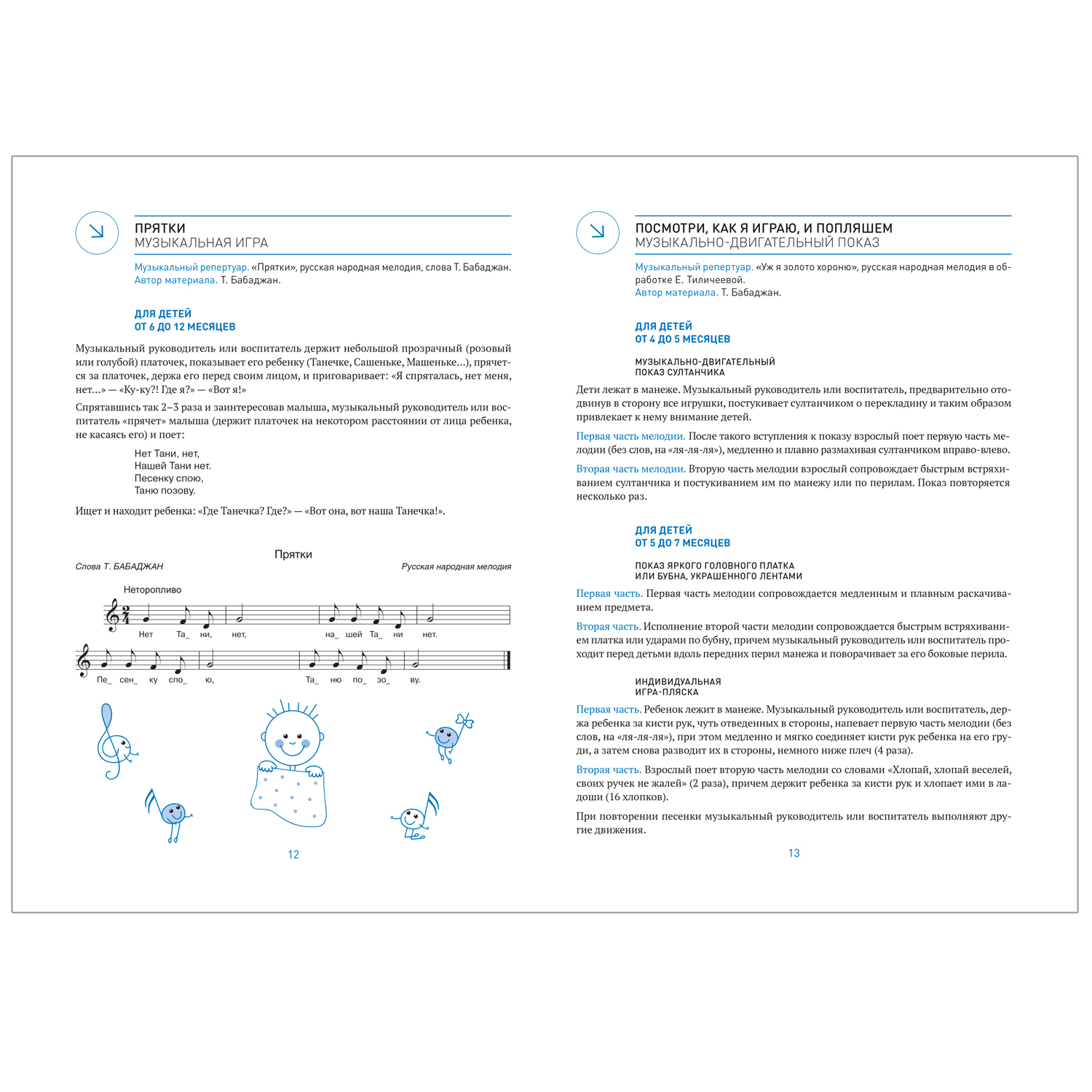 ПРЯТКИ
МУЗЫКАЛЬНАЯ ИГРА

Музыкальный репертуар. «Прятки», русская народная мелодия, слова Т. Бабаджан.
Автор материала. Т. Бабаджан.

ДЛЯ ДЕТЕЙ
ОТ 6 ДО 12 МЕСЯЦЕВ

Музыкальный руководитель или воспитатель держит небольшой прозрачный (розовый или голубой) платочек, показывает его ребенку (Танечке, Сашеньке, Машеньке...), прячется за платочек, держа его перед своим лицом, и приговаривает: «Я спряталась, нет меня, нет...» — «Ку-ку?! Где я?» — «Вот я!»

Спрятавшись так 2–3 раза и заинтересовав малыша, музыкальный руководитель или воспитатель «прячет» малыша (держит платочек на некотором расстоянии от лица ребенка, не касаясь его) и поет:

Нет Тани, нет,
Нашей Тани нет.
Песенку спою,
Таню позову.

Ищет и находит ребенка: «Где Танечка? Где?» — «Вот она, вот наша Танечка!».

Прятки
Слова Т. БАБАДЖАН
Русская народная мелодия

Неторопливо

Нет Та_ ни, нет, на_ шей Та_ ни нет.
Пе_ сен_ ку спо_ ю, Та_ ню по_ зо_ ву.

12

ПОСМОТРИ, КАК Я ИГРАЮ, И ПОПЛЯШЕМ
МУЗЫКАЛЬНО-ДВИГАТЕЛЬНЫЙ ПОКАЗ

Музыкальный репертуар. «Уж я золото хороню», русская народная мелодия в обработке Е. Тиличеевой.
Автор материала. Т. Бабаджан.

ДЛЯ ДЕТЕЙ
ОТ 4 ДО 5 МЕСЯЦЕВ

МУЗЫКАЛЬНО-ДВИГАТЕЛЬНЫЙ
ПОКАЗ СУЛТАНЧИКА

Дети лежат в манеже. Музыкальный руководитель или воспитатель, предварительно отодвинув в сторону все игрушки, постукивает султанчиком о перекладину и таким образом привлекает к нему внимание детей.

Первая часть мелодии. После такого вступления к показу взрослый поет первую часть мелодии (без слов, на «ля-ля-ля»), медленно и плавно размахивая султанчиком вправо-влево.

Вторая часть мелодии. Вторую часть мелодии взрослый сопровождает быстрым встряхиванием султанчика и постукиванием им по манежу или по перилам. Показ повторяется несколько раз.

ДЛЯ ДЕТЕЙ
ОТ 5 ДО 7 МЕСЯЦЕВ

ПОКАЗ ЯРКОГО ГОЛОВНОГО ПЛАТКА
ИЛИ БУБНА, УКРАШЕННОГО ЛЕНТАМИ

Первая часть. Первая часть мелодии сопровождается медленным и плавным раскачиванием предмета.

Вторая часть. Исполнение второй части мелодии сопровождается быстрым встряхиванием платка или ударами по бубну, причем музыкальный руководитель или воспитатель проходит перед детьми вдоль передних перил манежа и поворачивает за его боковые перила.

ИНДИВИДУАЛЬНАЯ
ИГРА-ПЛЯСКА

Первая часть. Ребенок лежит в манеже. Музыкальный руководитель или воспитатель, держа ребенка за кисти рук, чуть отведенных в стороны, напевает первую часть мелодии (без слов, на «ля-ля-ля»), при этом медленно и мягко соединяет кисти рук ребенка на его груди, а затем снова разводит их в стороны, немного ниже плеч (4 раза).

Вторая часть. Взрослый поет вторую часть мелодии со словами «Хлопай, хлопай веселей, своих ручек не жалей» (2 раза), причем держит ребенка за кисти рук и хлопает ими в ладоши (16 хлопков).

При повторении песенки музыкальный руководитель или воспитатель выполняют другие движения.

13